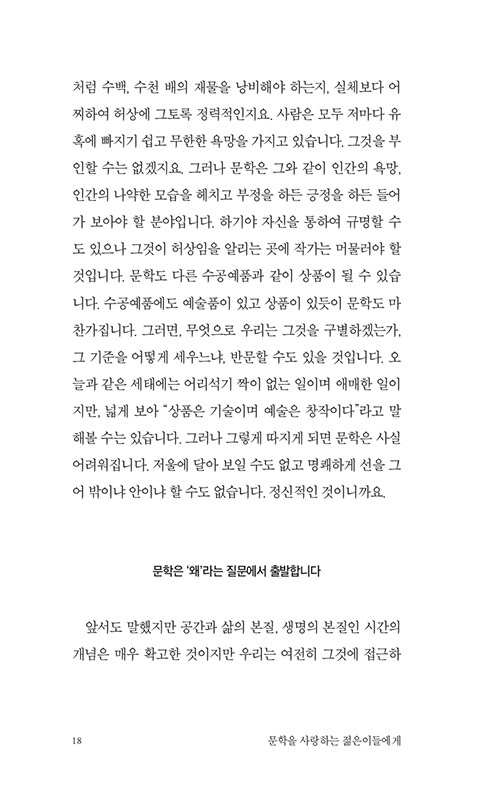 처럼 수백, 수천 배의 재물을 낭비해야 하는지, 실체보다 어찌하여 허상에 그토록 정력적인지요. 사람은 모두 저마다 유혹에 빠지기 쉽고 무한한 욕망을 가지고 있습니다. 그것을 부인할 수는 없겠지요. 그러나 문학은 그와 같이 인간의 욕망, 인간의 나약한 모습을 헤치고 부정을 하든 긍정을 하든 들어가 보아야 할 분야입니다. 하기야 자신을 통하여 규명할 수도 있으나 그것이 허상임을 알리는 곳에 작가는 머물러야 할 것입니다. 문학도 다른 수공예품과 같이 상품이 될 수 있습니다. 수공예품에도 예술품이 있고 상품이 있듯이 문학도 마찬가집니다. 그러면, 무엇으로 우리는 그것을 구별하겠는가, 그 기준을 어떻게 세우느냐, 반문할 수도 있을 것입니다. 오늘과 같은 세태에는 어리석기 짝이 없는 일이며 애매한 일이지만, 넓게 보아 "상품은 기술이며 예술은 창작이다"라고 말해볼 수는 있습니다. 그러나 그렇게 따지게 되면 문학은 사실 어려워집니다. 저울에 달아 보일 수도 없고 명쾌하게 선을 그어 밖이냐 안이냐 할 수도 없습니다. 정신적인 것이니까요.

문학은 '왜'라는 질문에서 출발합니다

앞서도 말했지만 공간과 삶의 본질, 생명의 본질인 시간의 개념은 매우 확고한 것이지만 우리는 여전히 그것에 접근하

18 문학을 사랑하는 젊은이들에게